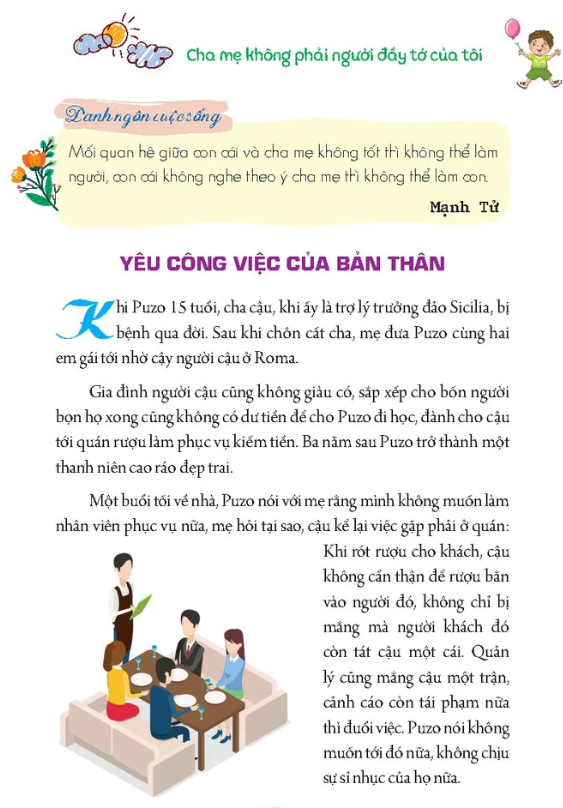 Cha mẹ không phải người đầy tớ của tôi

Danh ngôn cuộc sống

Mối quan hệ giữa con cái và cha mẹ không tốt thì không thể làm người, con cái không nghe theo ý cha mẹ thì không thể làm con.

Mạnh Tử

YÊU CÔNG VIỆC CỦA BẢN THÂN

Khi Puzo 15 tuổi, cha cậu, khi ấy là trợ lý trưởng đảo Sicilia, bị bệnh qua đời. Sau khi chôn cất cha, mẹ đưa Puzo cùng hai em gái tới nhờ cậy người cậu ở Roma.

Gia đình người cậu cũng không giàu có, sắp xếp cho bốn người bọn họ xong cũng không có dư tiền để cho Puzo đi học, đành cho cậu tới quán rượu làm phục vụ kiếm tiền. Ba năm sau Puzo trở thành một thanh niên cao ráo đẹp trai.

Một buổi tối về nhà, Puzo nói với mẹ rằng mình không muốn làm nhân viên phục vụ nữa, mẹ hỏi tại sao, cậu kể lại việc gặp phải ở quán: Khi rót rượu cho khách, cậu không cẩn thận để rượu bắn vào người đó, không chỉ bị mắng mà người khách đó còn tát cậu một cái. Quản lý cũng mắng cậu một trận, cảnh cáo còn tái phạm nữa thì đuổi việc. Puzo nói không muốn tới đó nữa, không chịu sự sỉ nhục của họ nữa.